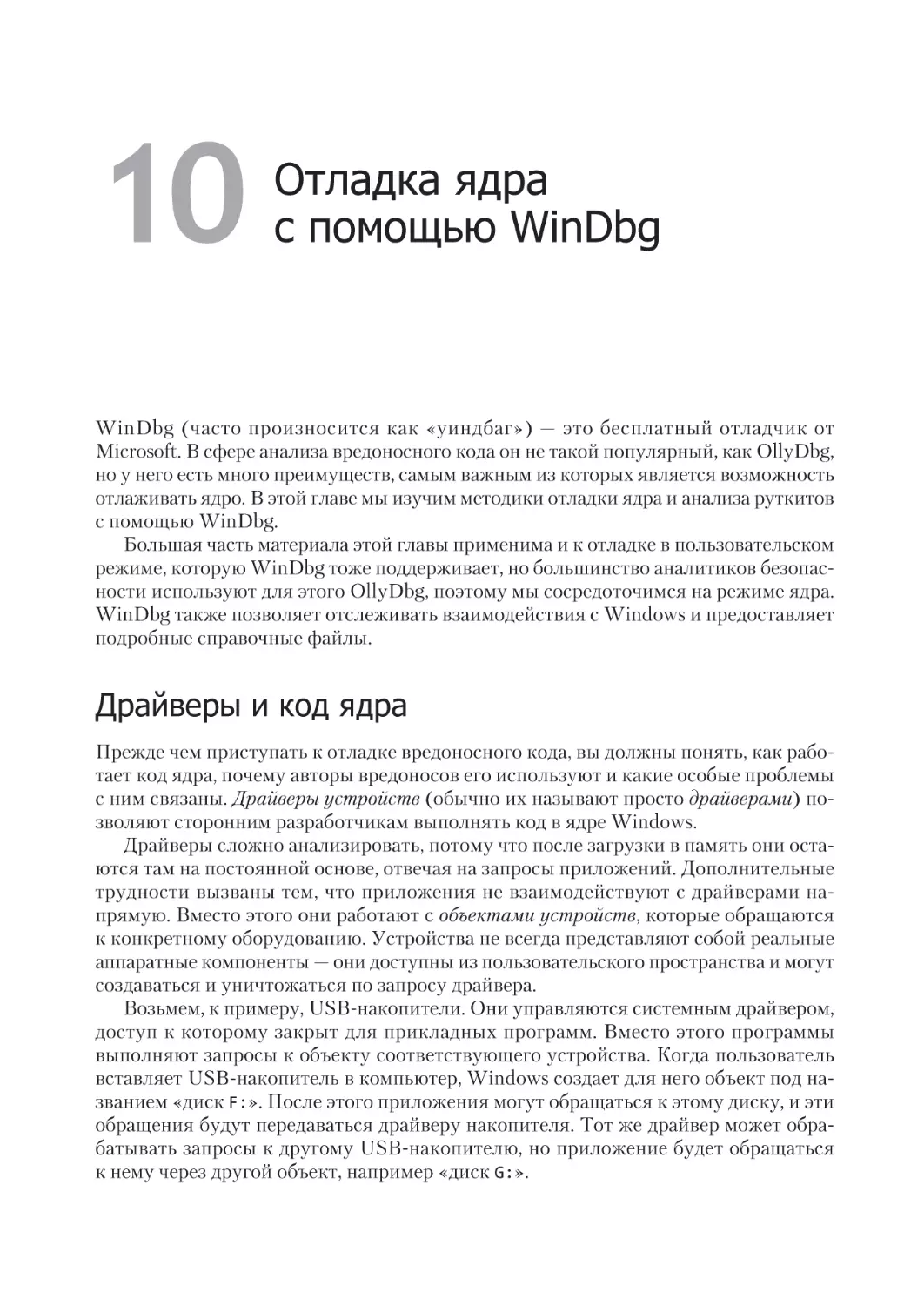 10 Отладка ядра с помощью WinDbg

WinDbg (часто произносится как «уиндбаг») — это бесплатный отладчик от Microsoft. В сфере анализа вредоносного кода он не такой популярный, как OllyDbg, но у него есть много преимуществ, самым важным из которых является возможность отлаживать ядро. В этой главе мы изучим методики отладки ядра и анализа руткитов с помощью WinDbg.

Большая часть материала этой главы применима и к отладке в пользовательском режиме, которую WinDbg тоже поддерживает, но большинство аналитиков безопасности используют для этого OllyDbg, поэтому мы сосредоточимся на режиме ядра. WinDbg также позволяет отслеживать взаимодействия с Windows и предоставляет подробные справочные файлы.

Драйверы и код ядра

Прежде чем приступать к отладке вредоносного кода, вы должны понять, как работает код ядра, почему авторы вредоносов его используют и какие особые проблемы с ним связаны. Драйверы устройств (обычно их называют просто драйверами) позволяют сторонним разработчикам выполнять код в ядре Windows.

Драйверы сложно анализировать, потому что после загрузки в память они остаются там на постоянной основе, отвечая на запросы приложений. Дополнительные трудности вызваны тем, что приложения не взаимодействуют с драйверами напрямую. Вместо этого они работают с объектами устройств, которые обращаются к конкретному оборудованию. Устройства не всегда представляют собой реальные аппаратные компоненты — они доступны из пользовательского пространства и могут создаваться и уничтожаться по запросу драйвера.

Возьмем, к примеру, USB-накопители. Они управляются системным драйвером, доступ к которому закрыт для прикладных программ. Вместо этого программы выполняют запросы к объекту соответствующего устройства. Когда пользователь вставляет USB-накопитель в компьютер, Windows создает для него объект под названием «диск F:». После этого приложения могут обращаться к этому диску, и эти обращения будут передаваться драйверу накопителя. Тот же драйвер может обрабатывать запросы к другому USB-накопителю, но приложение будет обращаться к нему через другой объект, например «диск G:».